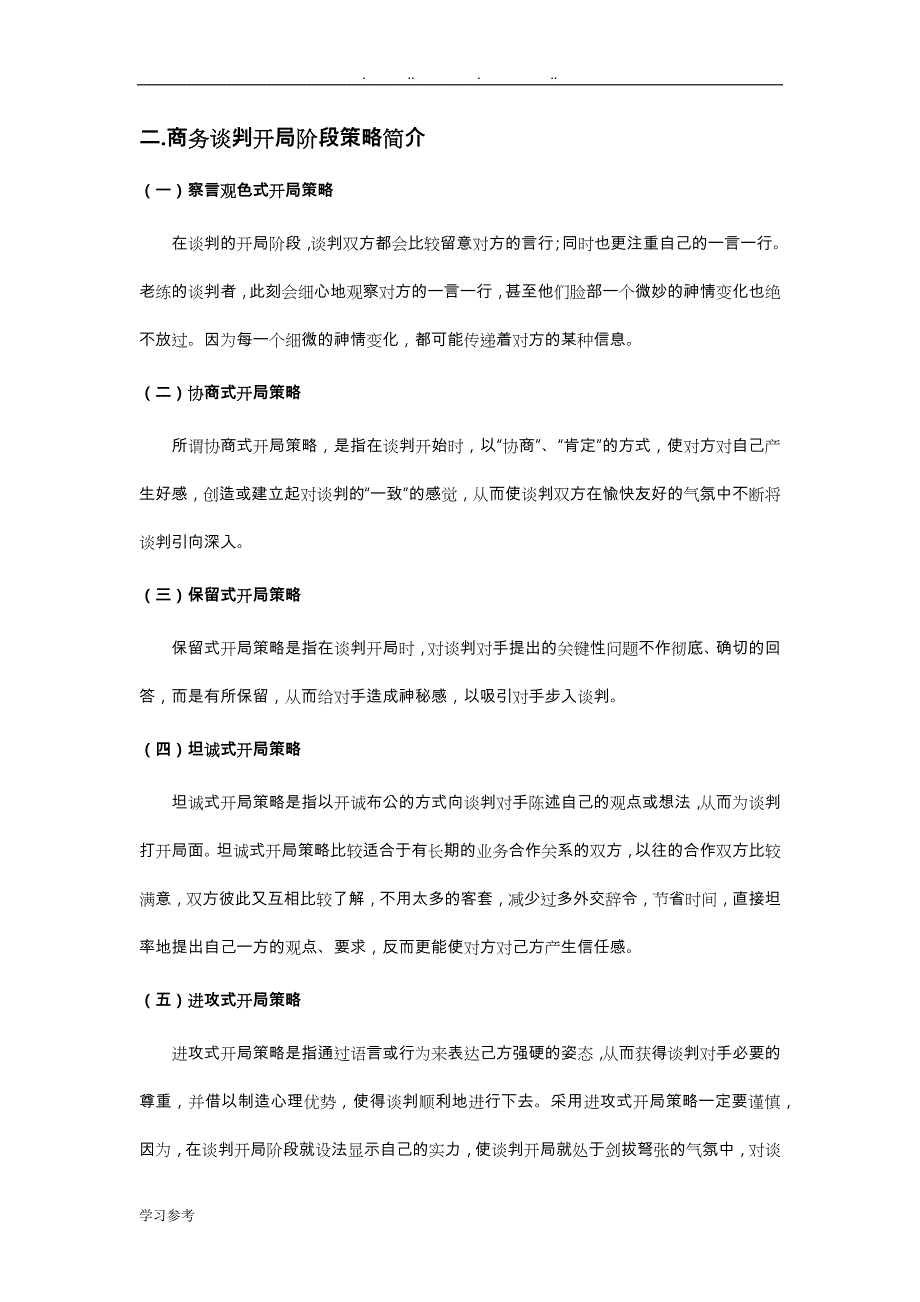 . .. . ..

二.商务谈判开局阶段策略简介

（一）察言观色式开局策略

在谈判的开局阶段，谈判双方都会比较留意对方的言行；同时也更注重自己的一言一行。老练的谈判者，此刻会细心地观察对方的一言一行，甚至他们脸部一个微妙的神情变化也绝不放过。因为每一个细微的神情变化，都可能传递着对方的某种信息。

（二）协商式开局策略

所谓协商式开局策略，是指在谈判开始时，以“协商”、“肯定”的方式，使对方对自己产生好感，创造或建立起对谈判的“一致”的感觉，从而使谈判双方在愉快友好的气氛中不断将谈判引向深入。

（三）保留式开局策略

保留式开局策略是指在谈判开局时，对谈判对手提出的关键性问题不作彻底、确切的回答，而是有所保留，从而给对手造成神秘感，以吸引对手步入谈判。

（四）坦诚式开局策略

坦诚式开局策略是指以开诚布公的方式向谈判对手陈述自己的观点或想法，从而为谈判打开局面。坦诚式开局策略比较适合于有长期的业务合作关系的双方，以往的合作双方比较满意，双方彼此又互相比较了解，不用太多的客套，减少过多外交辞令，节省时间，直接坦率地提出自己一方的观点、要求，反而更能使对方对己方产生信任感。

（五）进攻式开局策略

进攻式开局策略是指通过语言或行为来表达己方强硬的姿态，从而获得谈判对手必要的尊重，并借以制造心理优势，使得谈判顺利地进行下去。采用进攻式开局策略一定要谨慎，因为，在谈判开局阶段就设法显示自己的实力，使谈判开局就处于剑拔弩张的气氛中，对谈

学习参考